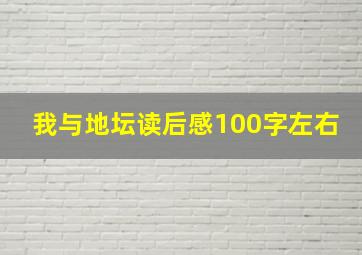 我与地坛读后感100字左右